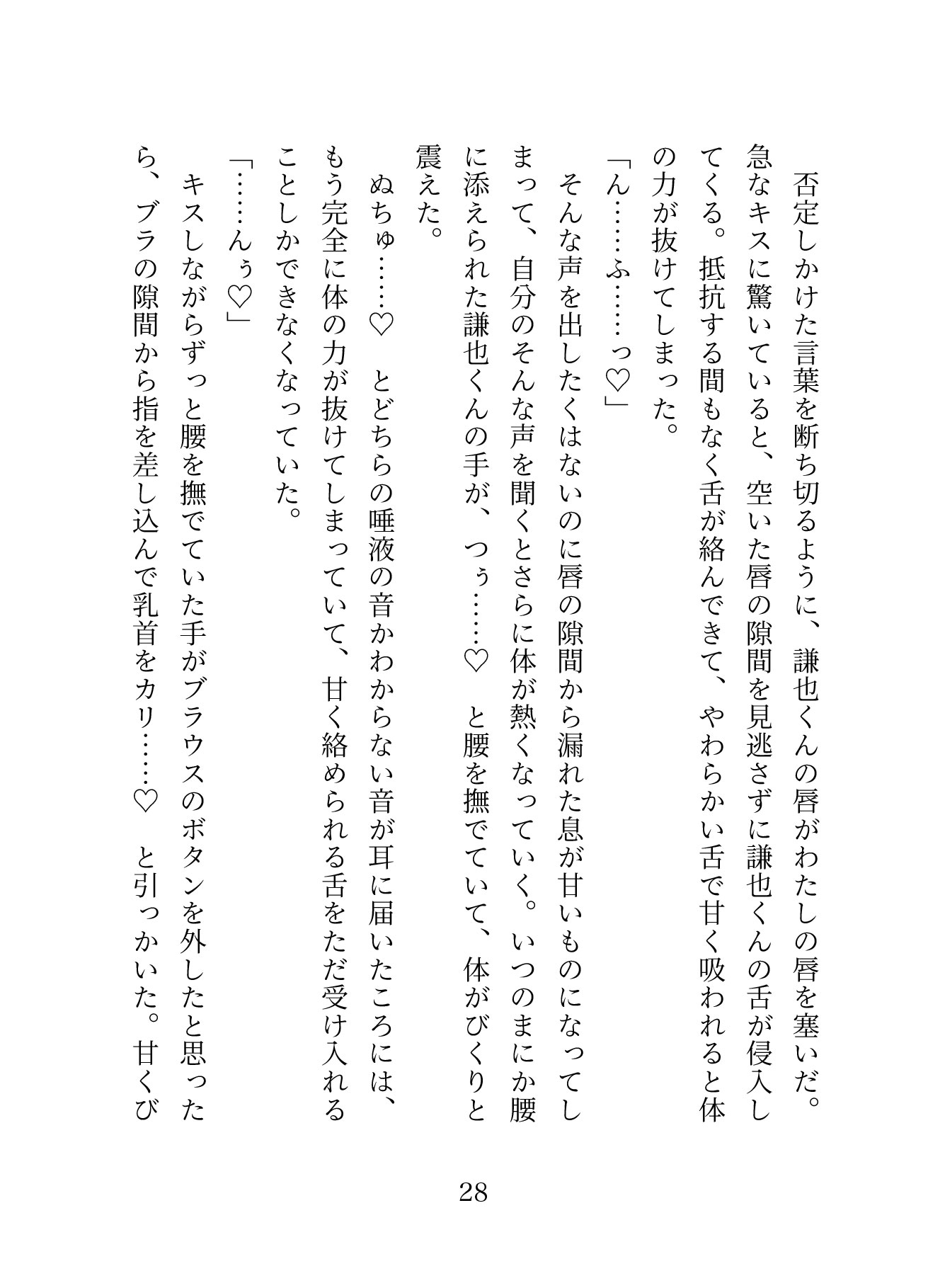 否定しかけた言葉を断ち切るように、謙也くんの唇がわたしの唇を塞いだ。急なキスに驚いていると、空いた唇の隙間を見逃さずに謙也くんの舌が侵入してくる。抵抗する間もなく舌が絡んできて、やわらかい舌で甘く吸われると体の力が抜けてしまった。

「ん……ふ……っ♡」

そんな声を出したくはないのに唇の隙間から漏れた息が甘いものになってしまって、自分のそんな声を聞くとさらに体が熱くなっていく。いつのまにか腰に添えられた謙也くんの手が、つぅ……♡　と腰を撫でていて、体がびくりと震えた。

ぬちゅ……♡　とどちらの唾液の音かわからない音が耳に届いたころには、もう完全に体の力が抜けてしまっていて、甘く絡められる舌をただ受け入れることしかできなくなっていた。

「……んぅ♡」

キスしながらずっと腰を撫でていた手がブラウスのボタンを外したと思ったら、ブラの隙間から指を差し込んで乳首をカリ……♡　と引っかいた。甘くび

28